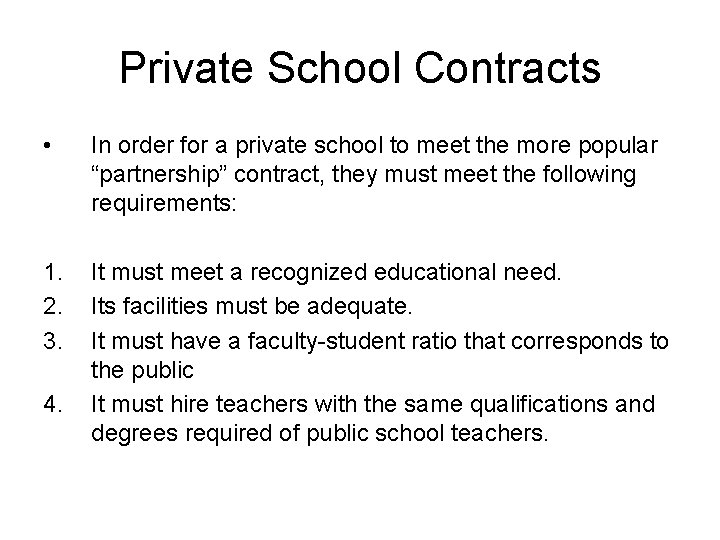 Private School Contracts

• In order for a private school to meet the more popular "partnership" contract, they must meet the following requirements:

1. It must meet a recognized educational need.
2. Its facilities must be adequate.
3. It must have a faculty-student ratio that corresponds to the public
4. It must hire teachers with the same qualifications and degrees required of public school teachers.